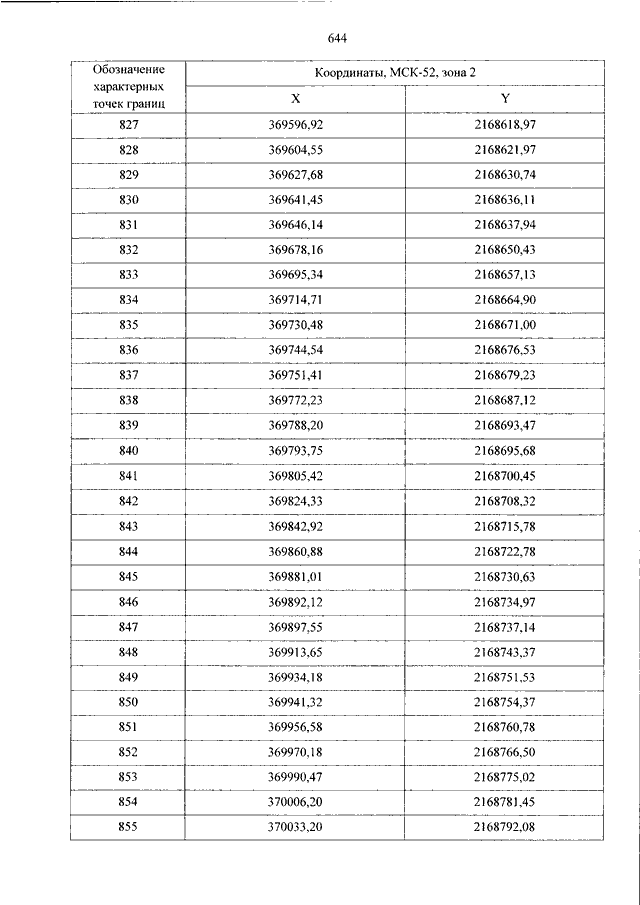 644

| Обозначение характерных точек границ | Координаты, МСК-52, зона 2 | |
|---|---|---|
| | X | Y |
| 827 | 369596,92 | 2168618,97 |
| 828 | 369604,55 | 2168621,97 |
| 829 | 369627,68 | 2168630,74 |
| 830 | 369641,45 | 2168636,11 |
| 831 | 369646,14 | 2168637,94 |
| 832 | 369678,16 | 2168650,43 |
| 833 | 369695,34 | 2168657,13 |
| 834 | 369714,71 | 2168664,90 |
| 835 | 369730,48 | 2168671,00 |
| 836 | 369744,54 | 2168676,53 |
| 837 | 369751,41 | 2168679,23 |
| 838 | 369772,23 | 2168687,12 |
| 839 | 369788,20 | 2168693,47 |
| 840 | 369793,75 | 2168695,68 |
| 841 | 369805,42 | 2168700,45 |
| 842 | 369824,33 | 2168708,32 |
| 843 | 369842,92 | 2168715,78 |
| 844 | 369860,88 | 2168722,78 |
| 845 | 369881,01 | 2168730,63 |
| 846 | 369892,12 | 2168734,97 |
| 847 | 369897,55 | 2168737,14 |
| 848 | 369913,65 | 2168743,37 |
| 849 | 369934,18 | 2168751,53 |
| 850 | 369941,32 | 2168754,37 |
| 851 | 369956,58 | 2168760,78 |
| 852 | 369970,18 | 2168766,50 |
| 853 | 369990,47 | 2168775,02 |
| 854 | 370006,20 | 2168781,45 |
| 855 | 370033,20 | 2168792,08 |